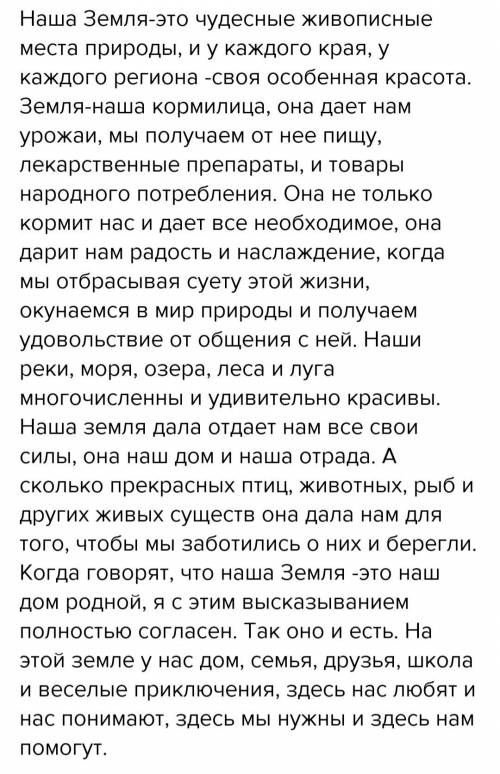 Наша Земля-это чудесные живописные места природы, и у каждого края, у каждого региона -своя особенная красота. Земля-наша кормилица, она дает нам урожаи, мы получаем от нее пищу, лекарственные препараты, и товары народного потребления. Она не только кормит нас и дает все необходимое, она дарит нам радость и наслаждение, когда мы отбрасывая суету этой жизни, окунаемся в мир природы и получаем удовольствие от общения с ней. Наши реки, моря, озера, леса и луга многочисленны и удивительно красивы. Наша земля дала отдает нам все свои силы, она наш дом и наша отрада. А сколько прекрасных птиц, животных, рыб и других живых существ она дала нам для того, чтобы мы заботились о них и берегли. Когда говорят, что наша Земля -это наш дом родной, я с этим высказыванием полностью согласен. Так оно и есть. На этой земле у нас дом, семья, друзья, школа и веселые приключения, здесь нас любят и нас понимают, здесь мы нужны и здесь нам помогут.